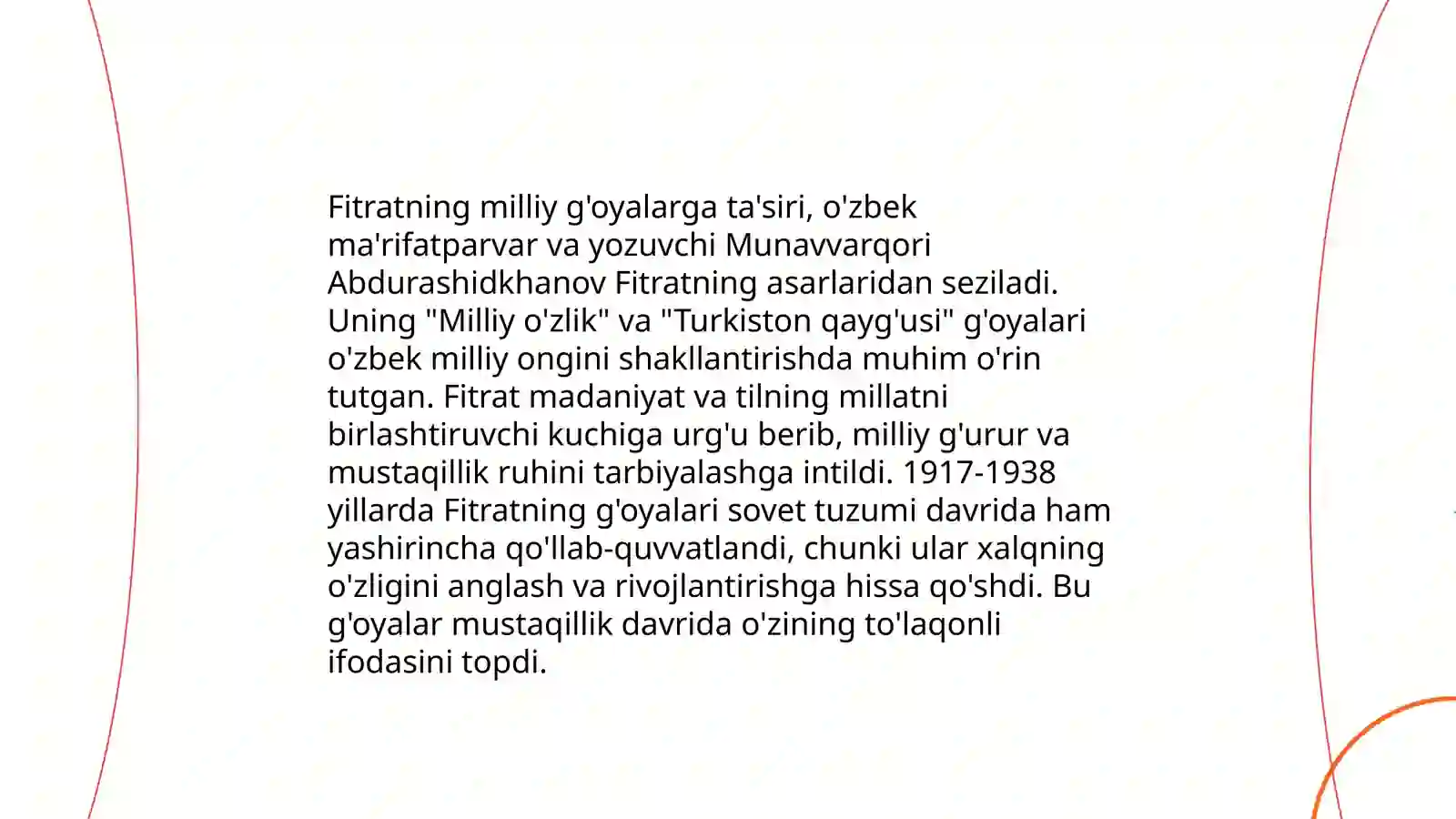 Fitratning milliy g'oyalarga ta'siri, o'zbek ma'rifatparvar va yozuvchi Munavvarqori Abdurashidkhanov Fitratning asarlaridan seziladi. Uning "Milliy o'zlik" va "Turkiston qayg'usi" g'oyalari o'zbek milliy ongini shakllantirishda muhim o'rin tutgan. Fitrat madaniyat va tilning millatni birlashtiruvchi kuchiga urg'u berib, milliy g'urur va mustaqillik ruhini tarbiyalashga intildi. 1917-1938 yillarda Fitratning g'oyalari sovet tuzumi davrida ham yashirincha qo'llab-quvvatlandi, chunki ular xalqning o'zligini anglash va rivojlantirishga hissa qo'shdi. Bu g'oyalar mustaqillik davrida o'zining to'laqonli ifodasini topdi.